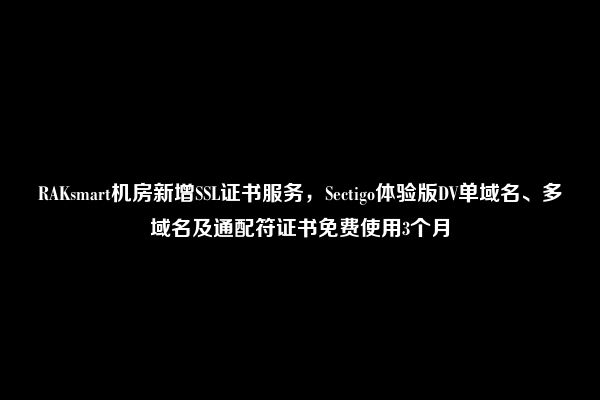 RAKsmart机房新增SSL证书服务，Sectigo体验版DV单域名、多域名及通配符证书免费使用3个月